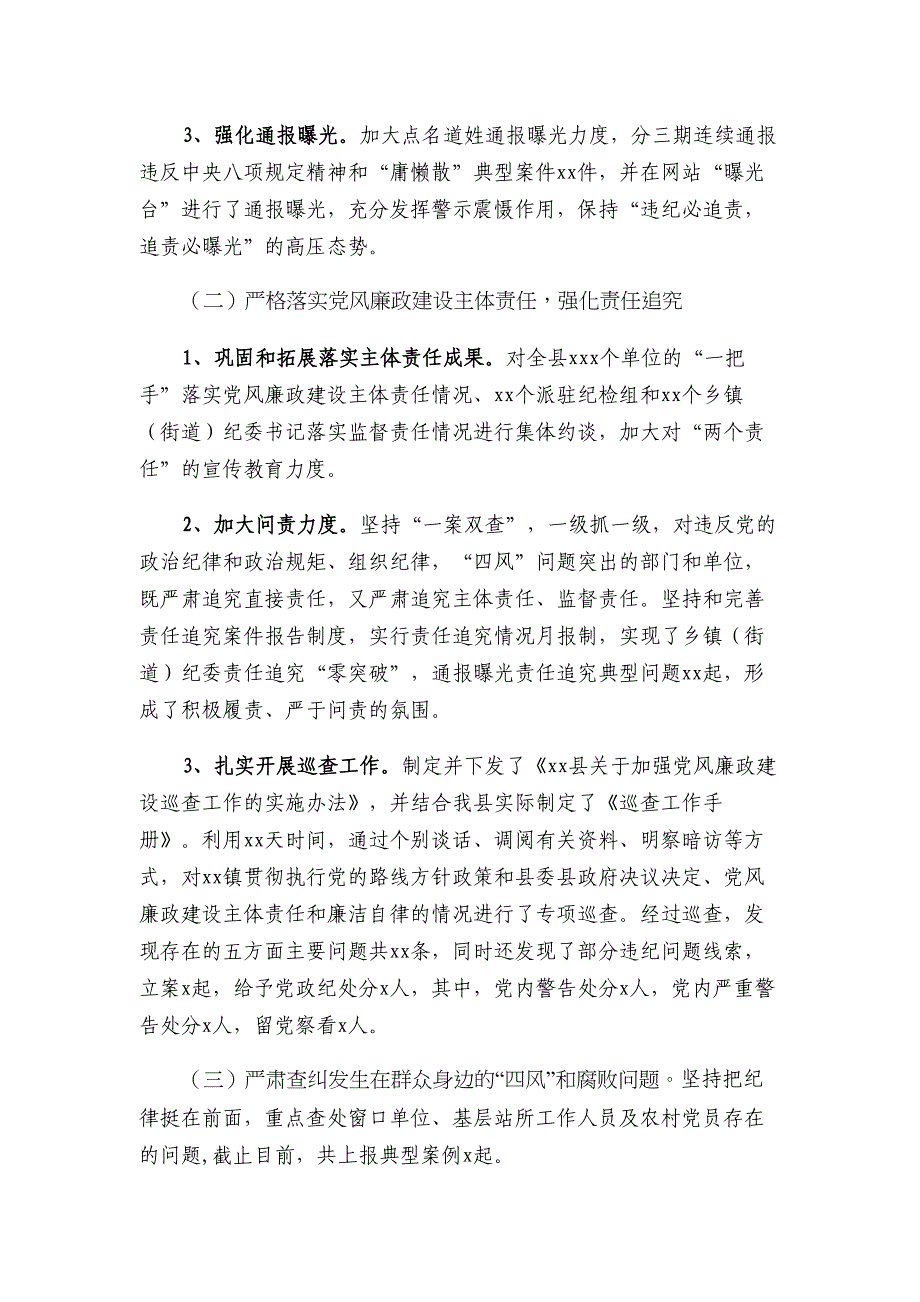 3、强化通报曝光。加大点名道姓通报曝光力度，分三期连续通报违反中央八项规定精神和“庸懒散”典型案件xx件，并在网站“曝光台”进行了通报曝光，充分发挥警示震慑作用，保持“违纪必追责，追责必曝光”的高压态势。

（二）严格落实党风廉政建设主体责任，强化责任追究

1、巩固和拓展落实主体责任成果。对全县xxx个单位的“一把手”落实党风廉政建设主体责任情况、xx个派驻纪检组和xx个乡镇（街道）纪委书记落实监督责任情况进行集体约谈，加大对“两个责任”的宣传教育力度。

2、加大问责力度。坚持“一案双查”，一级抓一级，对违反党的政治纪律和政治规矩、组织纪律，“四风”问题突出的部门和单位，既严肃追究直接责任，又严肃追究主体责任、监督责任。坚持和完善责任追究案件报告制度，实行责任追究情况月报制，实现了乡镇（街道）纪委责任追究“零突破”，通报曝光责任追究典型问题xx起，形成了积极履责、严于问责的氛围。

3、扎实开展巡查工作。制定并下发了《xx县关于加强党风廉政建设巡查工作的实施办法》，并结合我县实际制定了《巡查工作手册》。利用xx天时间，通过个别谈话、调阅有关资料、明察暗访等方式，对xx镇贯彻执行党的路线方针政策和县委县政府决议决定、党风廉政建设主体责任和廉洁自律的情况进行了专项巡查。经过巡查，发现存在的五方面主要问题共xx条，同时还发现了部分违纪问题线索，立案x起，给予党政纪处分x人，其中，党内警告处分x人，党内严重警告处分x人，留党察看x人。

（三）严肃查纠发生在群众身边的“四风”和腐败问题。坚持把纪律挺在前面，重点查处窗口单位、基层站所工作人员及农村党员存在的问题,截止目前，共上报典型案例x起。